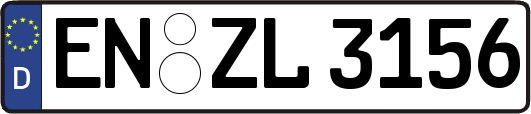 D EN ZL 3156